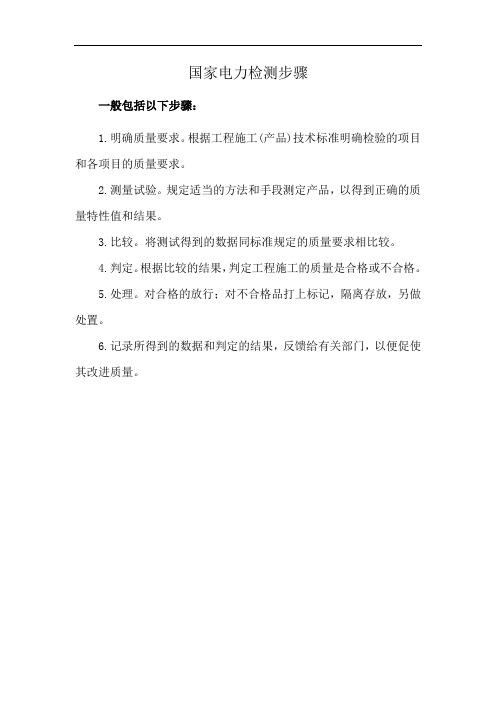 国家电力检测步骤

一般包括以下步骤：

1.明确质量要求。根据工程施工(产品)技术标准明确检验的项目和各项目的质量要求。

2.测量试验。规定适当的方法和手段测定产品，以得到正确的质量特性值和结果。

3.比较。将测试得到的数据同标准规定的质量要求相比较。

4.判定。根据比较的结果，判定工程施工的质量是合格或不合格。

5.处理。对合格的放行；对不合格品打上标记，隔离存放，另做处置。

6.记录所得到的数据和判定的结果，反馈给有关部门，以便促使其改进质量。